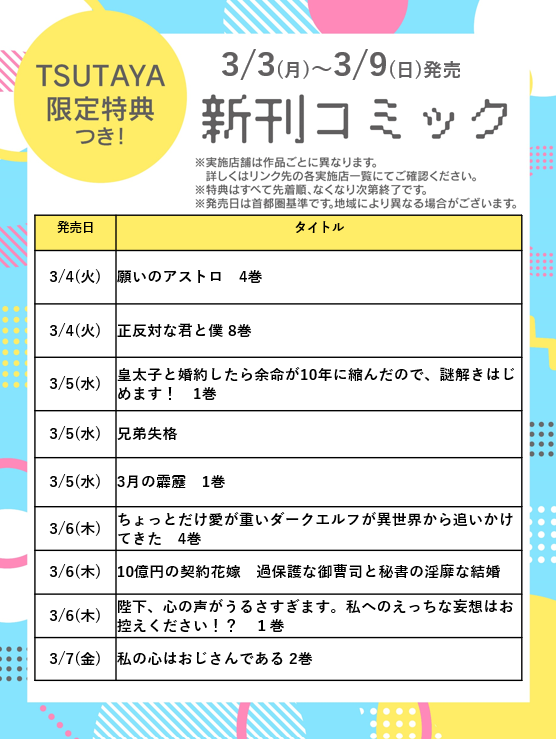 TSUTAYA
限定特典
つき!

3/3(月)～3/9(日)発売
新刊コミック

※実施店舗は作品ごとに異なります。
詳しくはリンク先の各実施店一覧にてご確認ください。
※特典はすべて先着順、なくなり次第終了です。
※発売日は首都圏基準です。地域により異なる場合がございます。

| 発売日 | タイトル |
|---|---|
| 3/4(火) | 願いのアストロ　4巻 |
| 3/4(火) | 正反対な君と僕 8巻 |
| 3/5(水) | 皇太子と婚約したら余命が10年に縮んだので、謎解きはじめます！　1巻 |
| 3/5(水) | 兄弟失格 |
| 3/5(水) | 3月の霹靂　1巻 |
| 3/6(木) | ちょっとだけ愛が重いダークエルフが異世界から追いかけてきた　4巻 |
| 3/6(木) | 10億円の契約花嫁　過保護な御曹司と秘書の淫靡な結婚 |
| 3/6(木) | 陛下、心の声がうるさすぎます。私へのえっちな妄想はお控えください！？　１巻 |
| 3/7(金) | 私の心はおじさんである 2巻 |